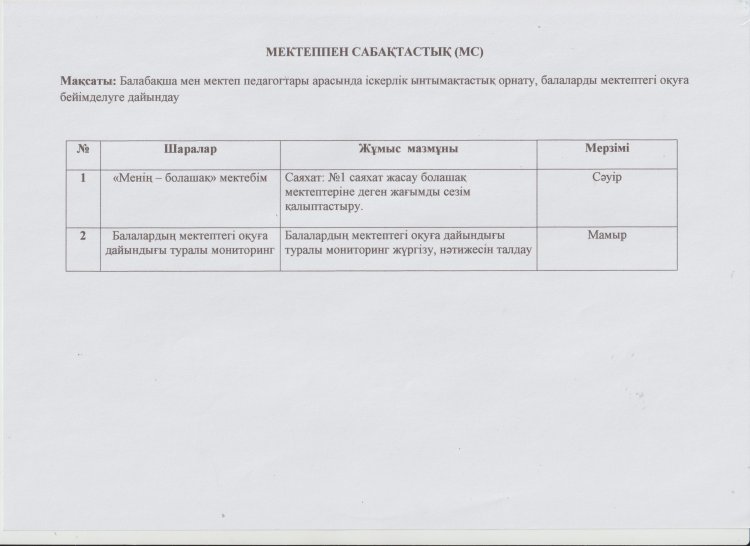 МЕКТЕППЕН САБАҚТАСТЫҚ (МС)

Мақсаты: Балабақша мен мектеп педагогтары арасында іскерлік ынтымақтастық орнату, балаларды мектептегі оқуға бейімделуге дайындау

| № | Шаралар | Жұмыс мазмұны | Мерзімі |
|---|---|---|---|
| 1 | «Менің – болашақ» мектебім | Саяхат: №1 саяхат жасау болашақ мектептеріне деген жағымды сезім қалыптастыру. | Сәуір |
| 2 | Балалардың мектептегі оқуға дайындығы туралы мониторинг | Балалардың мектептегі оқуға дайындығы туралы мониторинг жүргізу, нәтижесін талдау | Мамыр |